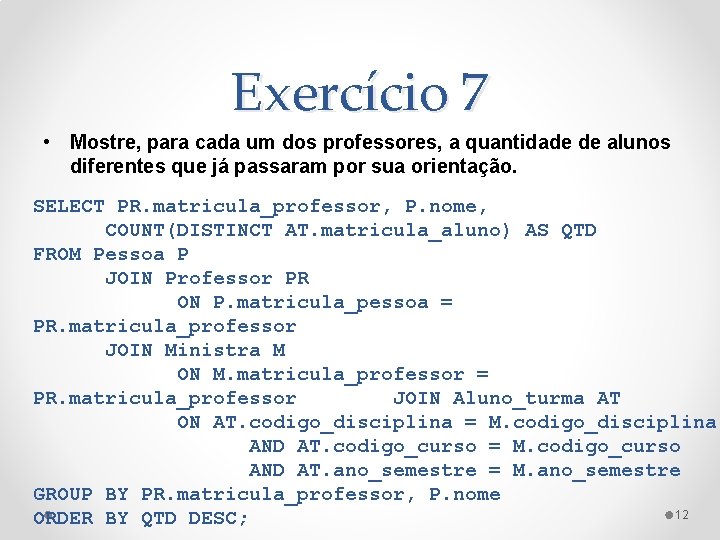 Exercício 7

• Mostre, para cada um dos professores, a quantidade de alunos diferentes que já passaram por sua orientação.

SELECT PR.matricula_professor, P.nome,
COUNT(DISTINCT AT.matricula_aluno) AS QTD
FROM Pessoa P
JOIN Professor PR
ON P.matricula_pessoa =
PR.matricula_professor
JOIN Ministra M
ON M.matricula_professor =
PR.matricula_professor JOIN Aluno_turma AT
ON AT.codigo_disciplina = M.codigo_disciplina
AND AT.codigo_curso = M.codigo_curso
AND AT.ano_semestre = M.ano_semestre
GROUP BY PR.matricula_professor, P.nome
ORDER BY QTD DESC;

12